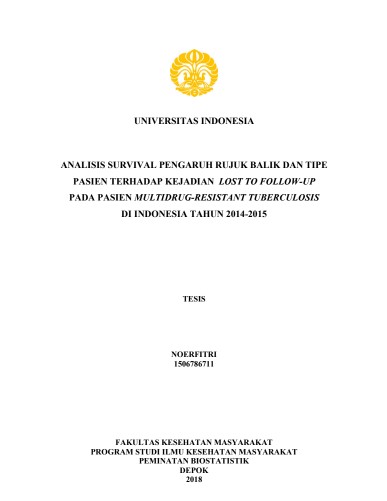 UNIVERSITAS INDONESIA

ANALISIS SURVIVAL PENGARUH RUJUK BALIK DAN TIPE PASIEN TERHADAP KEJADIAN LOST TO FOLLOW-UP PADA PASIEN MULTIDRUG-RESISTANT TUBERCULOSIS DI INDONESIA TAHUN 2014-2015

TESIS

NOERFITRI
1506786711

FAKULTAS KESEHATAN MASYARAKAT
PROGRAM STUDI ILMU KESEHATAN MASYARAKAT
PEMINATAN BIOSTATISTIK
DEPOK
2018